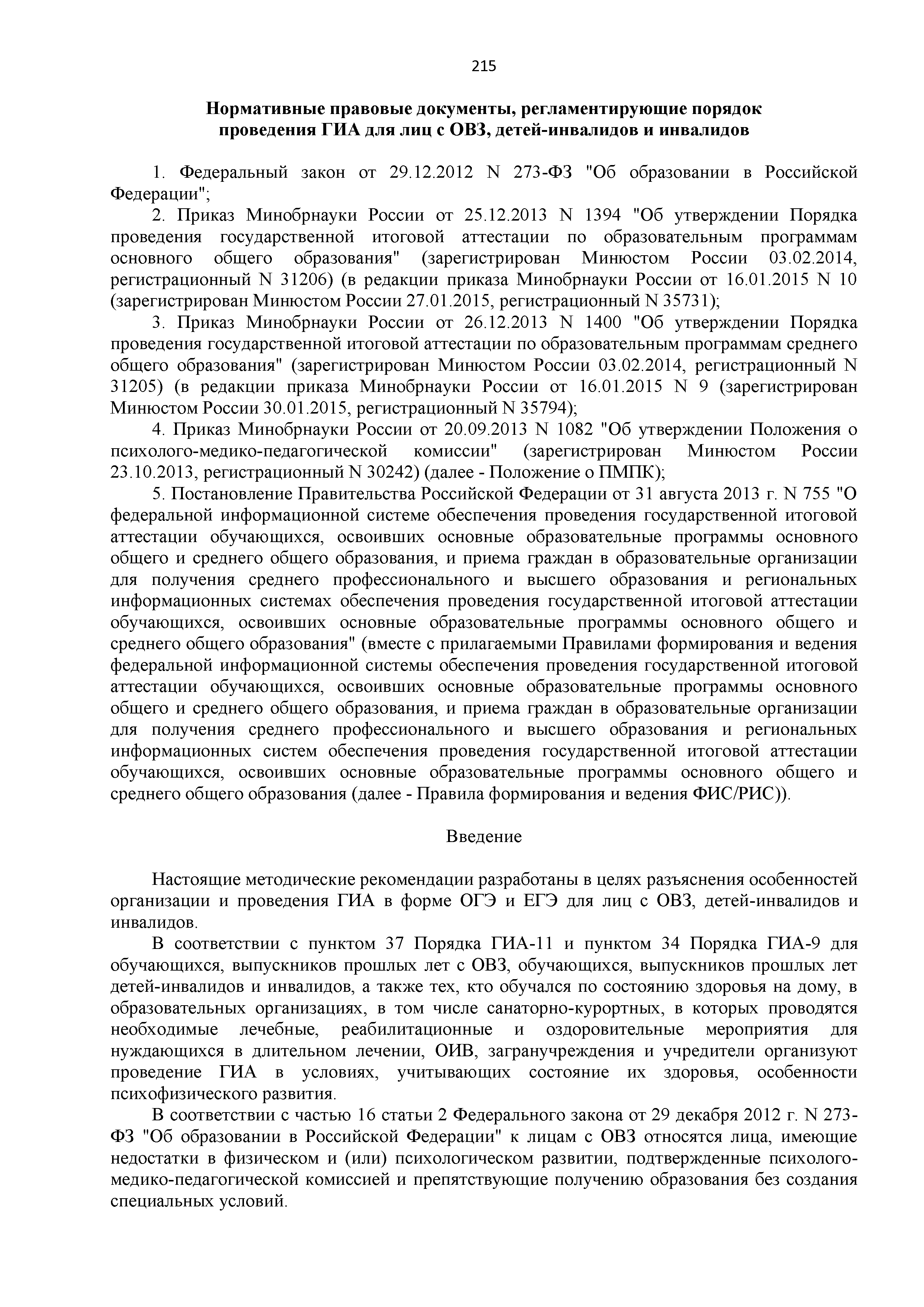 215

Нормативные правовые документы, регламентирующие порядок проведения ГИА для лиц с ОВЗ, детей-инвалидов и инвалидов

1. Федеральный закон от 29.12.2012 N 273-ФЗ "Об образовании в Российской Федерации";

2. Приказ Минобрнауки России от 25.12.2013 N 1394 "Об утверждении Порядка проведения государственной итоговой аттестации по образовательным программам основного общего образования" (зарегистрирован Минюстом России 03.02.2014, регистрационный N 31206) (в редакции приказа Минобрнауки России от 16.01.2015 N 10 (зарегистрирован Минюстом России 27.01.2015, регистрационный N 35731);

3. Приказ Минобрнауки России от 26.12.2013 N 1400 "Об утверждении Порядка проведения государственной итоговой аттестации по образовательным программам среднего общего образования" (зарегистрирован Минюстом России 03.02.2014, регистрационный N 31205) (в редакции приказа Минобрнауки России от 16.01.2015 N 9 (зарегистрирован Минюстом России 30.01.2015, регистрационный N 35794);

4. Приказ Минобрнауки России от 20.09.2013 N 1082 "Об утверждении Положения о психолого-медико-педагогической комиссии" (зарегистрирован Минюстом России 23.10.2013, регистрационный N 30242) (далее - Положение о ПМПК);

5. Постановление Правительства Российской Федерации от 31 августа 2013 г. N 755 "О федеральной информационной системе обеспечения проведения государственной итоговой аттестации обучающихся, освоивших основные образовательные программы основного общего и среднего общего образования, и приема граждан в образовательные организации для получения среднего профессионального и высшего образования и региональных информационных системах обеспечения проведения государственной итоговой аттестации обучающихся, освоивших основные образовательные программы основного общего и среднего общего образования" (вместе с прилагаемыми Правилами формирования и ведения федеральной информационной системы обеспечения проведения государственной итоговой аттестации обучающихся, освоивших основные образовательные программы основного общего и среднего общего образования, и приема граждан в образовательные организации для получения среднего профессионального и высшего образования и региональных информационных систем обеспечения проведения государственной итоговой аттестации обучающихся, освоивших основные образовательные программы основного общего и среднего общего образования (далее - Правила формирования и ведения ФИС/РИС)).

Введение

Настоящие методические рекомендации разработаны в целях разъяснения особенностей организации и проведения ГИА в форме ОГЭ и ЕГЭ для лиц с ОВЗ, детей-инвалидов и инвалидов.

В соответствии с пунктом 37 Порядка ГИА-11 и пунктом 34 Порядка ГИА-9 для обучающихся, выпускников прошлых лет с ОВЗ, обучающихся, выпускников прошлых лет детей-инвалидов и инвалидов, а также тех, кто обучался по состоянию здоровья на дому, в образовательных организациях, в том числе санаторно-курортных, в которых проводятся необходимые лечебные, реабилитационные и оздоровительные мероприятия для нуждающихся в длительном лечении, ОИВ, загранучреждения и учредители организуют проведение ГИА в условиях, учитывающих состояние их здоровья, особенности психофизического развития.

В соответствии с частью 16 статьи 2 Федерального закона от 29 декабря 2012 г. N 273-ФЗ "Об образовании в Российской Федерации" к лицам с ОВЗ относятся лица, имеющие недостатки в физическом и (или) психологическом развитии, подтвержденные психолого-медико-педагогической комиссией и препятствующие получению образования без создания специальных условий.